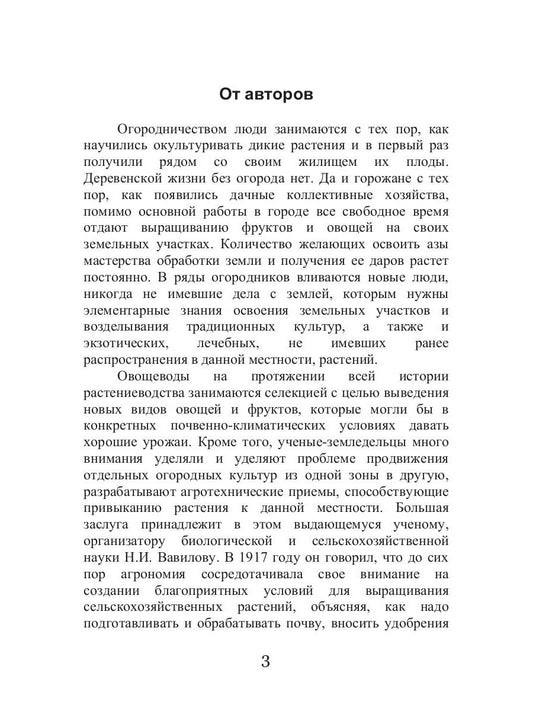 От авторов

Огородничеством люди занимаются с тех пор, как научились окультуривать дикие растения и в первый раз получили рядом со своим жилищем их плоды. Деревенской жизни без огорода нет. Да и горожане с тех пор, как появились дачные коллективные хозяйства, помимо основной работы в городе все свободное время отдают выращиванию фруктов и овощей на своих земельных участках. Количество желающих освоить азы мастерства обработки земли и получения ее даров растет постоянно. В ряды огородников вливаются новые люди, никогда не имевшие дела с землей, которым нужны элементарные знания освоения земельных участков и возделывания традиционных культур, а также и экзотических, лечебных, не имевших ранее распространения в данной местности, растений.

Овощеводы на протяжении всей истории растениеводства занимаются селекцией с целью выведения новых видов овощей и фруктов, которые могли бы в конкретных почвенно-климатических условиях давать хорошие урожаи. Кроме того, ученые-земледельцы много внимания уделяли и уделяют проблеме продвижения отдельных огородных культур из одной зоны в другую, разрабатывают агротехнические приемы, способствующие привыканию растения к данной местности. Большая заслуга принадлежит в этом выдающемуся ученому, организатору биологической и сельскохозяйственной науки Н.И. Вавилову. В 1917 году он говорил, что до сих пор агрономия сосредотачивала свое внимание на создании благоприятных условий для выращивания сельскохозяйственных растений, объясняя, как надо подготавливать и обрабатывать почву, вносить удобрения

3